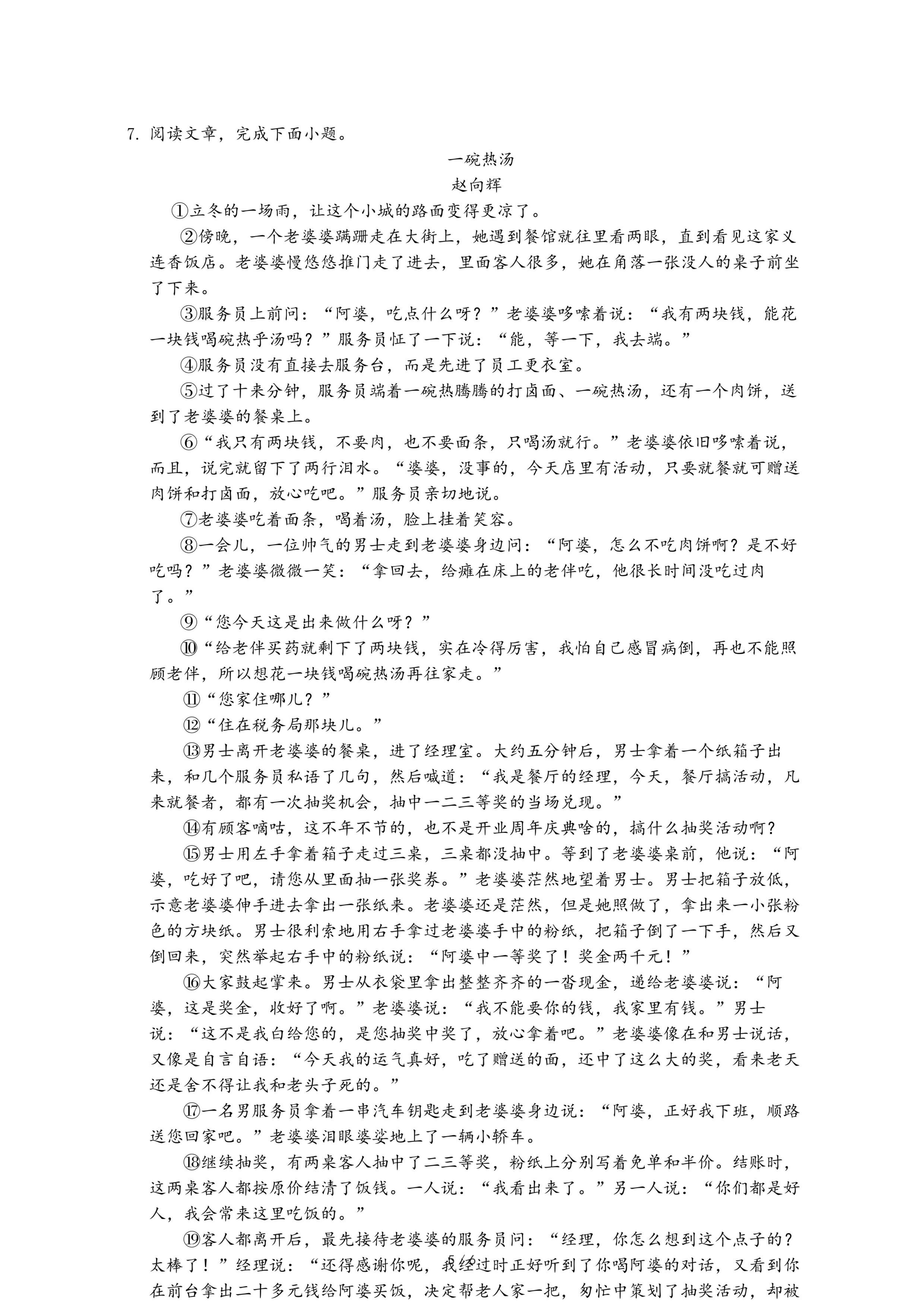 7. 阅读文章，完成下面小题。

一碗热汤
赵向辉

①立冬的一场雨，让这个小城的路面变得更凉了。

②傍晚，一个老婆婆蹒跚走在大街上，她遇到餐馆就往里看两眼，直到看见这家义连香饭店。老婆婆慢悠悠推门走了进去，里面客人很多，她在角落一张没人的桌子前坐了下来。

③服务员上前问：“阿婆，吃点什么呀？”老婆婆哆嗦着说：“我有两块钱，能花一块钱喝碗热乎汤吗？”服务员怔了一下说：“能，等一下，我去端。”

④服务员没有直接去服务台，而是先进了员工更衣室。

⑤过了十来分钟，服务员端着一碗热腾腾的打卤面、一碗热汤，还有一个肉饼，送到了老婆婆的餐桌上。

⑥“我只有两块钱，不要肉，也不要面条，只喝汤就行。”老婆婆依旧哆嗦着说，而且，说完就留下了两行泪水。“婆婆，没事的，今天店里有活动，只要就餐就可赠送肉饼和打卤面，放心吃吧。”服务员亲切地说。

⑦老婆婆吃着面条，喝着汤，脸上挂着笑容。

⑧一会儿，一位帅气的男士走到老婆婆身边问：“阿婆，怎么不吃肉饼啊？是不好吃吗？”老婆婆微微一笑：“拿回去，给瘫在床上的老伴吃，他很长时间没吃过肉了。”

⑨“您今天这是出来做什么呀？”

⑩“给老伴买药就剩下了两块钱，实在冷得厉害，我怕自己感冒病倒，再也不能照顾老伴，所以想花一块钱喝碗热汤再往家走。”

⑪“您家住哪儿？”

⑫“住在税务局那块儿。”

⑬男士离开老婆婆的餐桌，进了经理室。大约五分钟后，男士拿着一个纸箱子出来，和几个服务员私语了几句，然后喊道：“我是餐厅的经理，今天，餐厅搞活动，凡来就餐者，都有一次抽奖机会，抽中一二三等奖的当场兑现。”

⑭有顾客嘀咕，这不年不节的，也不是开业周年庆典啥的，搞什么抽奖活动啊？

⑮男士用左手拿着箱子走过三桌，三桌都没抽中。等到了老婆婆桌前，他说：“阿婆，吃好了吧，请您从里面抽一张奖券。”老婆婆茫然地望着男士。男士把箱子放低，示意老婆婆伸手进去拿出一张纸来。老婆婆还是茫然，但是她照做了，拿出来一小张粉色的方块纸。男士很利索地用右手拿过老婆婆手中的粉纸，把箱子倒了一下手，然后又倒回来，突然举起右手中的粉纸说：“阿婆中一等奖了！奖金两千元！”

⑯大家鼓起掌来。男士从衣袋里拿出整整齐齐的一沓现金，递给老婆婆说：“阿婆，这是奖金，收好了啊。”老婆婆说：“我不能要你的钱，我家里有钱。”男士说：“这不是我白给您的，是您抽奖中奖了，放心拿着吧。”老婆婆像在和男士说话，又像是自言自语：“今天我的运气真好，吃了赠送的面，还中了这么大的奖，看来老天还是舍不得让我和老头子死的。”

⑰一名男服务员拿着一串汽车钥匙走到老婆婆身边说：“阿婆，正好我下班，顺路送您回家吧。”老婆婆泪眼婆娑地上了一辆小轿车。

⑱继续抽奖，有两桌客人抽中了二三等奖，粉纸上分别写着免单和半价。结账时，这两桌客人都按原价结清了饭钱。一人说：“我看出来了。”另一人说：“你们都是好人，我会常来这里吃饭的。”

⑲客人都离开后，最先接待老婆婆的服务员问：“经理，你怎么想到这个点子的？太棒了！”经理说：“还得感谢你呢，我经过时正好听到了你喝阿婆的对话，又看到你在前台拿出二十多元钱给阿婆买饭，决定帮老人家一把，匆忙中策划了抽奖活动，却被